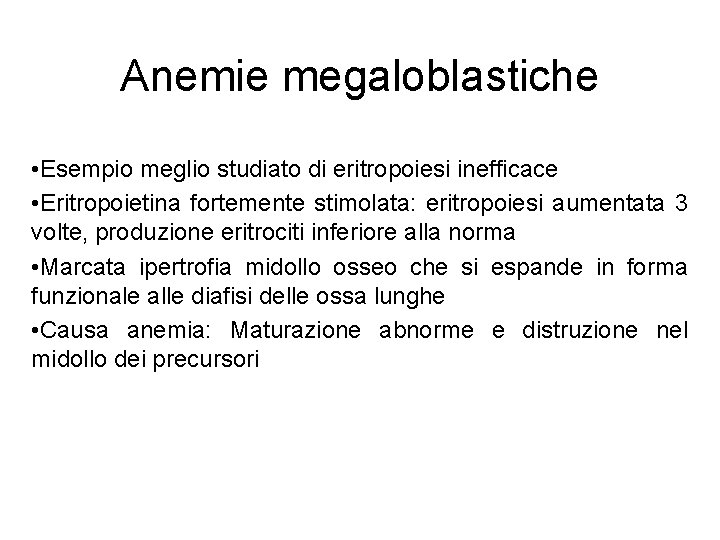 Anemie megaloblastiche

•Esempio meglio studiato di eritropoiesi inefficace

•Eritropoietina fortemente stimolata: eritropoiesi aumentata 3 volte, produzione eritrociti inferiore alla norma

•Marcata ipertrofia midollo osseo che si espande in forma funzionale alle diafisi delle ossa lunghe

•Causa anemia: Maturazione abnorme e distruzione nel midollo dei precursori